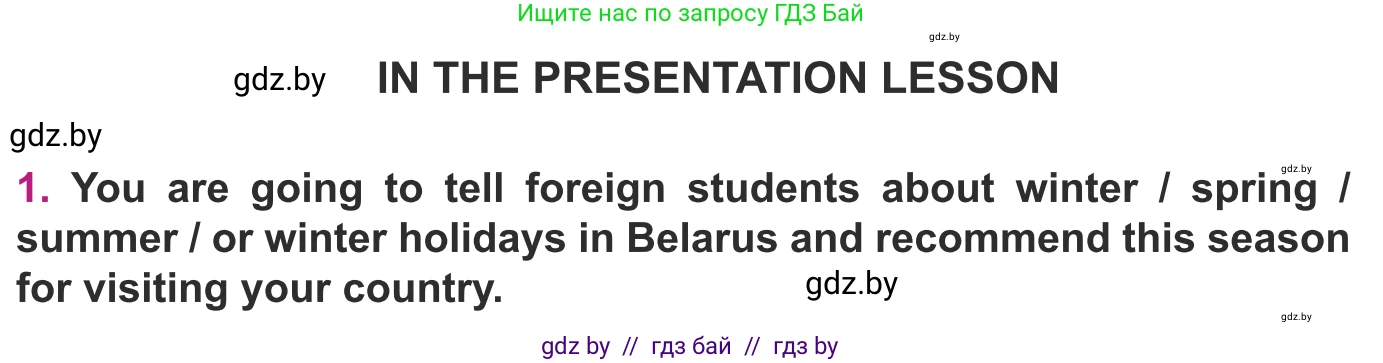 Ищите нас по запросу ГДЗ Бай

gdz.by

gdz.by IN THE PRESENTATION LESSON

gdz.by

gdz.by

1. You are going to tell foreign students about winter / spring / summer / or winter holidays in Belarus and recommend this season for visiting your country.

gdz.by

gdz.by

gdz by // гдз бай // гдз by